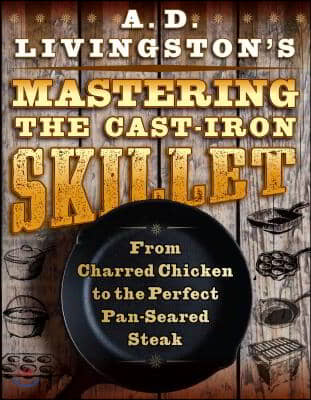 A. D. LIVINGSTON'S

MASTERING THE CAST-IRON SKILLET

From Charred Chicken to the Perfect Pan-Seared Steak